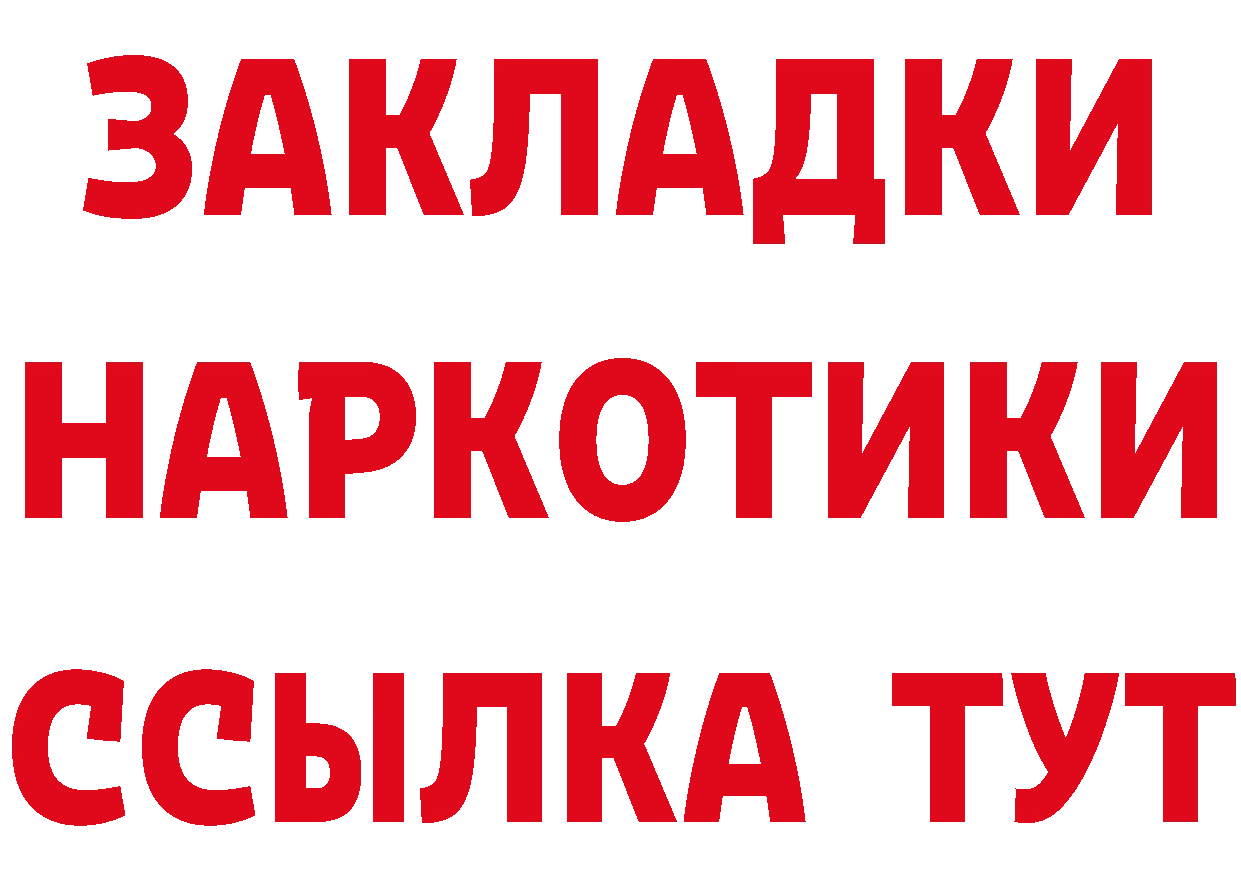 ЗАКЛАДКИ НАРКОТИКИ ССЫЛКА ТУТ